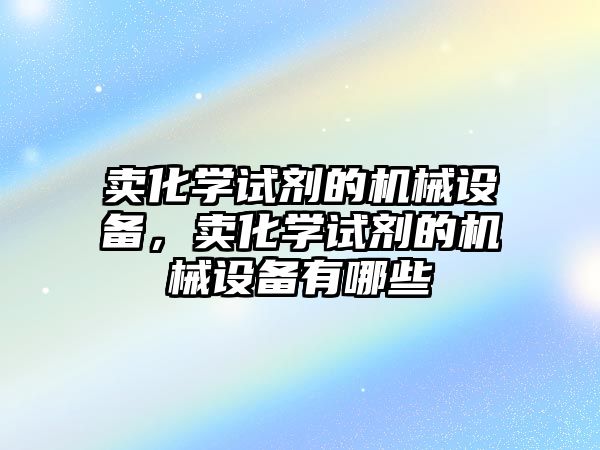 卖化学试剂的机械设备，卖化学试剂的机械设备有哪些